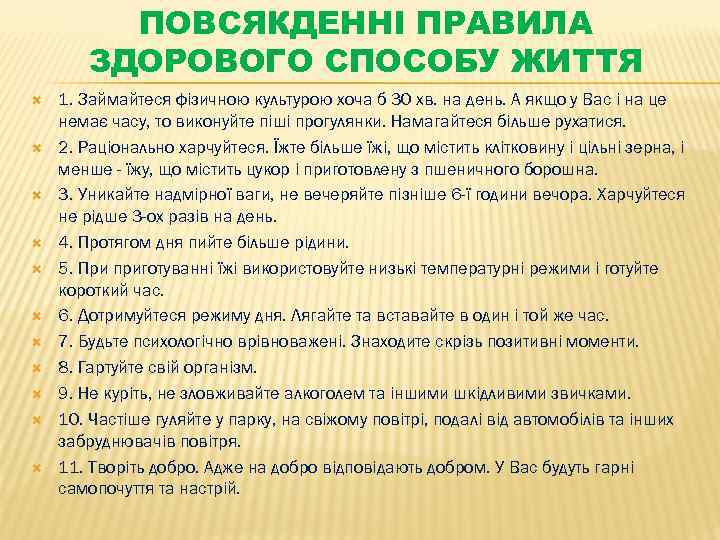 ПОВСЯКДЕННІ ПРАВИЛА ЗДОРОВОГО СПОСОБУ ЖИТТЯ

1. Займайтеся фізичною культурою хоча б 30 хв. на день. А якщо у Вас і на це немає часу, то виконуйте піші прогулянки. Намагайтеся більше рухатися.

2. Раціонально харчуйтеся. Їжте більше їжі, що містить клітковину і цільні зерна, і менше - їжу, що містить цукор і приготовлену з пшеничного борошна.

3. Уникайте надмірної ваги, не вечеряйте пізніше 6-ї години вечора. Харчуйтеся не рідше 3-ох разів на день.

4. Протягом дня пийте більше рідини.

5. При приготуванні їжі використовуйте низькі температурні режими і готуйте короткий час.

6. Дотримуйтеся режиму дня. Лягайте та вставайте в один і той же час.

7. Будьте психологічно врівноважені. Знаходите скрізь позитивні моменти.

8. Гартуйте свій організм.

9. Не куріть, не зловживайте алкоголем та іншими шкідливими звичками.

10. Частіше гуляйте у парку, на свіжому повітрі, подалі від автомобілів та інших забруднювачів повітря.

11. Творіть добро. Адже на добро відповідають добром. У Вас будуть гарні самопочуття та настрій.